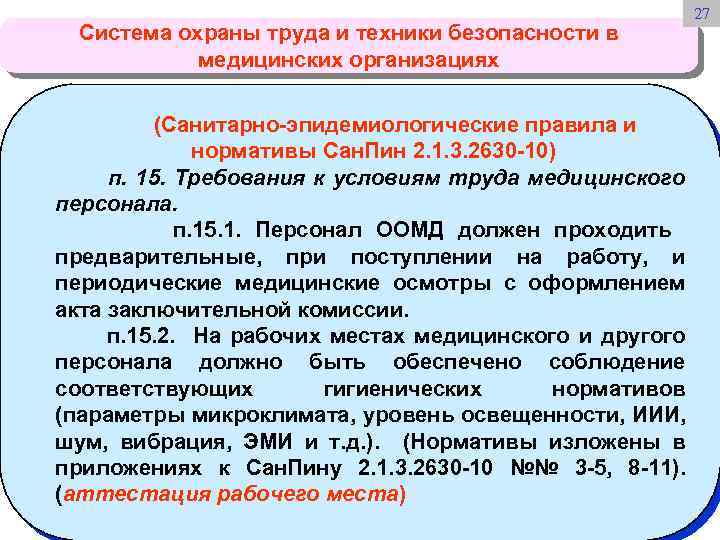 27

Система охраны труда и техники безопасности в медицинских организациях

(Санитарно-эпидемиологические правила и нормативы СанПин 2.1.3.2630-10)

п. 15. Требования к условиям труда медицинского персонала.

п.15.1. Персонал ООМД должен проходить предварительные, при поступлении на работу, и периодические медицинские осмотры с оформлением акта заключительной комиссии.

п.15.2. На рабочих местах медицинского и другого персонала должно быть обеспечено соблюдение соответствующих гигиенических нормативов (параметры микроклимата, уровень освещенности, ИИИ, шум, вибрация, ЭМИ и т.д.). (Нормативы изложены в приложениях к СанПину 2.1.3.2630-10 №№ 3-5, 8-11). (аттестация рабочего места)